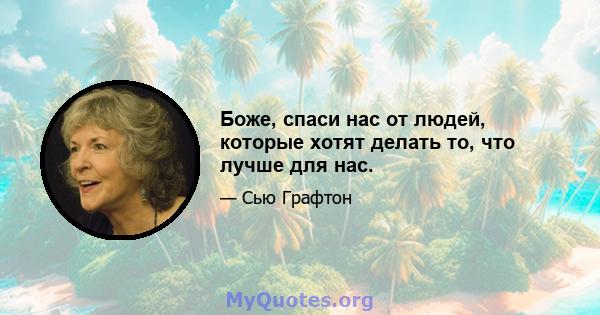 Боже, спаси нас от людей, которые хотят делать то, что лучше для нас.

— Сью Графтон

MyQuotes.org